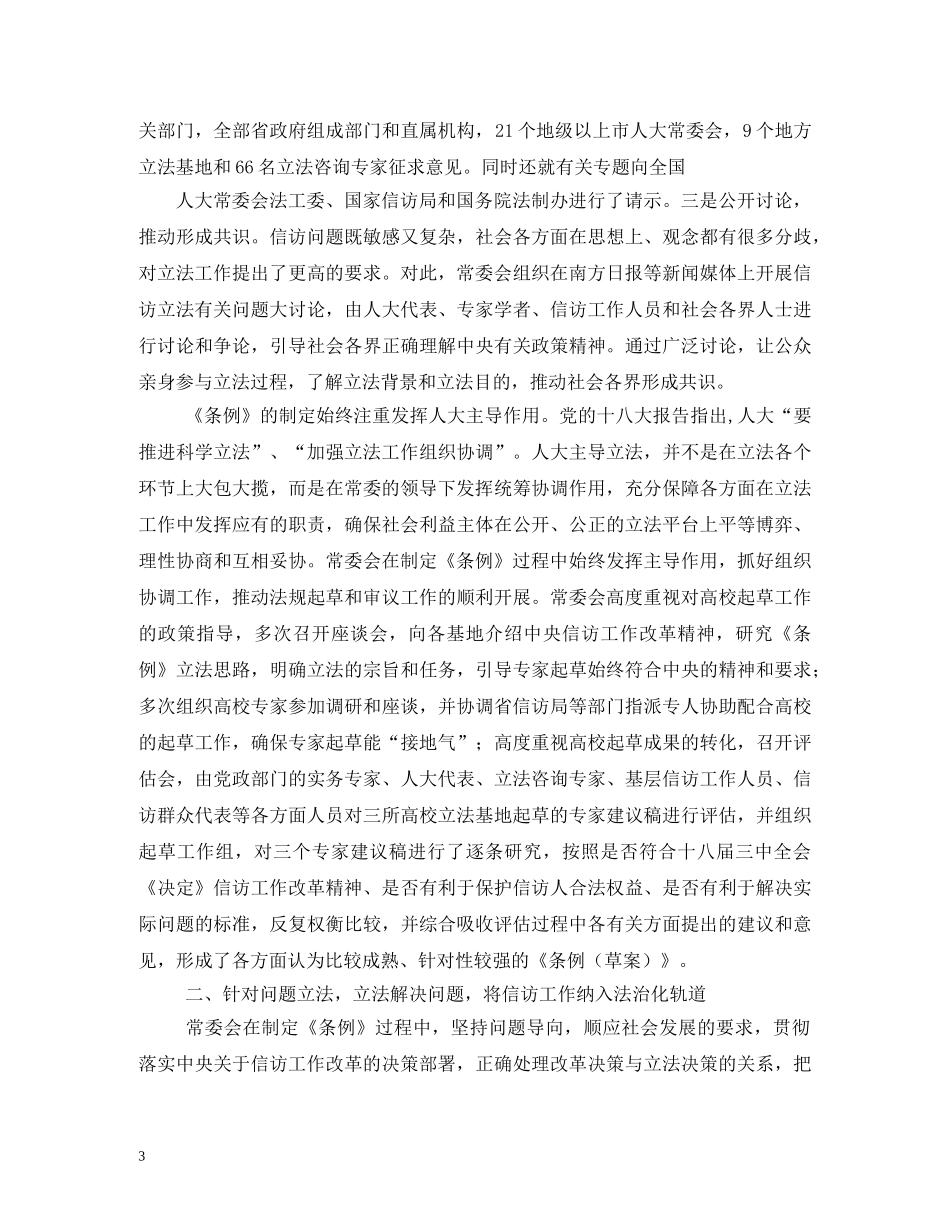 关部门，全部省政府组成部门和直属机构，21个地级以上市人大常委会，9个地方立法基地和66名立法咨询专家征求意见。同时还就有关专题向全国

人大常委会法工委、国家信访局和国务院法制办进行了请示。三是公开讨论，推动形成共识。信访问题既敏感又复杂，社会各方面在思想上、观念都有很多分歧，对立法工作提出了更高的要求。对此，常委会组织在南方日报等新闻媒体上开展信访立法有关问题大讨论，由人大代表、专家学者、信访工作人员和社会各界人士进行讨论和争论，引导社会各界正确理解中央有关政策精神。通过广泛讨论，让公众亲身参与立法过程，了解立法背景和立法目的，推动社会各界形成共识。

《条例》的制定始终注重发挥人大主导作用。党的十八大报告指出,人大“要推进科学立法”、“加强立法工作组织协调”。人大主导立法，并不是在立法各个环节上大包大揽，而是在常委的领导下发挥统筹协调作用，充分保障各方面在立法工作中发挥应有的职责，确保社会利益主体在公开、公正的立法平台上平等博弈、理性协商和互相妥协。常委会在制定《条例》过程中始终发挥主导作用，抓好组织协调工作，推动法规起草和审议工作的顺利开展。常委会高度重视对高校起草工作的政策指导，多次召开座谈会，向各基地介绍中央信访工作改革精神，研究《条例》立法思路，明确立法的宗旨和任务，引导专家起草始终符合中央的精神和要求；多次组织高校专家参加调研和座谈，并协调省信访局等部门指派专人协助配合高校的起草工作，确保专家起草能“接地气”；高度重视高校起草成果的转化，召开评估会，由党政部门的实务专家、人大代表、立法咨询专家、基层信访工作人员、信访群众代表等各方面人员对三所高校立法基地起草的专家建议稿进行评估，并组织起草工作组，对三个专家建议稿进行了逐条研究，按照是否符合十八届三中全会《决定》信访工作改革精神、是否有利于保护信访人合法权益、是否有利于解决实际问题的标准，反复权衡比较，并综合吸收评估过程中各有关方面提出的建议和意见，形成了各方面认为比较成熟、针对性较强的《条例（草案）》。

二、针对问题立法，立法解决问题，将信访工作纳入法治化轨道

常委会在制定《条例》过程中，坚持问题导向，顺应社会发展的要求，贯彻落实中央关于信访工作改革的决策部署，正确处理改革决策与立法决策的关系，把

3